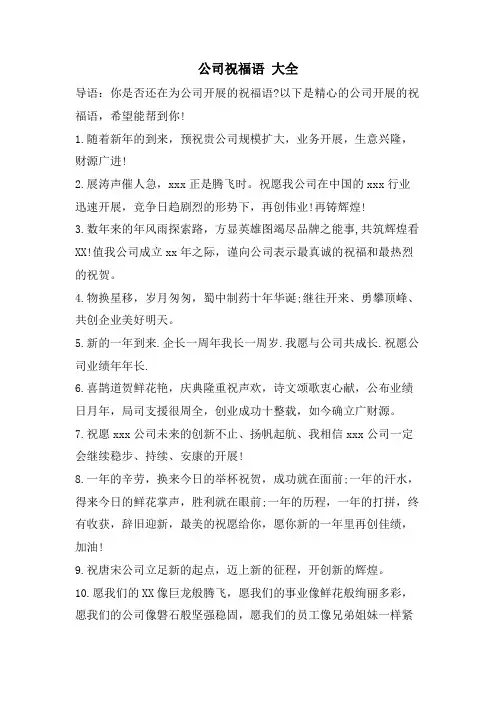 公司祝福语 大全

导语：你是否还在为公司开展的祝福语?以下是精心的公司开展的祝福语，希望能帮到你!

1.随着新年的到来，预祝贵公司规模扩大，业务开展，生意兴隆，财源广进!

2.展涛声催人急，xxx 正是腾飞时。祝愿我公司在中国的 xxx 行业迅速开展，竞争日趋剧烈的形势下，再创伟业!再铸辉煌!

3.数年来的年风雨探索路，方显英雄图竭尽品牌之能事，共筑辉煌看XX!值我公司成立 xx 年之际，谨向公司表示最真诚的祝福和最热烈的祝贺。

4.物换星移，岁月匆匆，蜀中制药十年华诞;继往开来、勇攀顶峰、共创企业美好明天。

5.新的一年到来.企长一周年我长一周岁.我愿与公司共成长.祝愿公司业绩年年长.

6.喜鹊道贺鲜花艳，庆典隆重祝声欢，诗文颂歌衷心献，公布业绩日月年，局司支援很周全，创业成功十整载，如今确立广财源。

7.祝愿 xxx 公司未来的创新不止、扬帆起航、我相信 xxx 公司一定会继续稳步、持续、安康的开展!

8.一年的辛劳，换来今日的举杯祝贺，成功就在面前;一年的汗水，得来今日的鲜花掌声，胜利就在眼前;一年的历程，一年的打拼，终有收获，辞旧迎新，最美的祝愿给你，愿你新的一年里再创佳绩，加油!

9.祝唐宋公司立足新的起点，迈上新的征程，开创新的辉煌。

10.愿我们的 XX 像巨龙般腾飞，愿我们的事业像鲜花般绚丽多彩，愿我们的公司像磐石般坚强稳固，愿我们的员工像兄弟姐妹一样紧